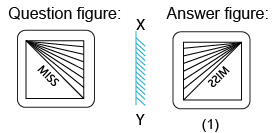 Question figure:

MISS

X

Y

Answer figure:

MISS

(1)